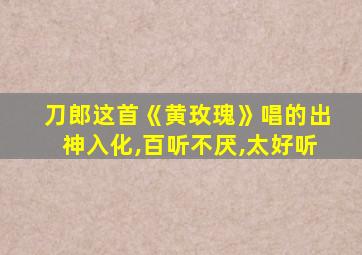 刀郎这首《黄玫瑰》唱的出神入化,百听不厌,太好听